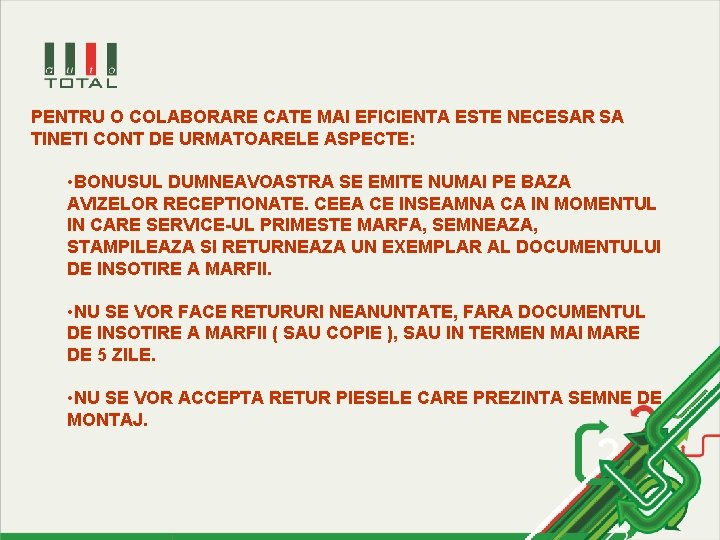 auto
TOTAL

PENTRU O COLABORARE CATE MAI EFICIENTA ESTE NECESAR SA TINETI CONT DE URMATOARELE ASPECTE:

•BONUSUL DUMNEAVOASTRA SE EMITE NUMAI PE BAZA AVIZELOR RECEPTIONATE. CEEA CE INSEAMNA CA IN MOMENTUL IN CARE SERVICE-UL PRIMESTE MARFA, SEMNEAZA, STAMPILEAZA SI RETURNEAZA UN EXEMPLAR AL DOCUMENTULUI DE INSOTIRE A MARFII.

•NU SE VOR FACE RETURURI NEANUNTATE, FARA DOCUMENTUL DE INSOTIRE A MARFII ( SAU COPIE ), SAU IN TERMEN MAI MARE DE 5 ZILE.

•NU SE VOR ACCEPTA RETUR PIESELE CARE PREZINTA SEMNE DE MONTAJ.